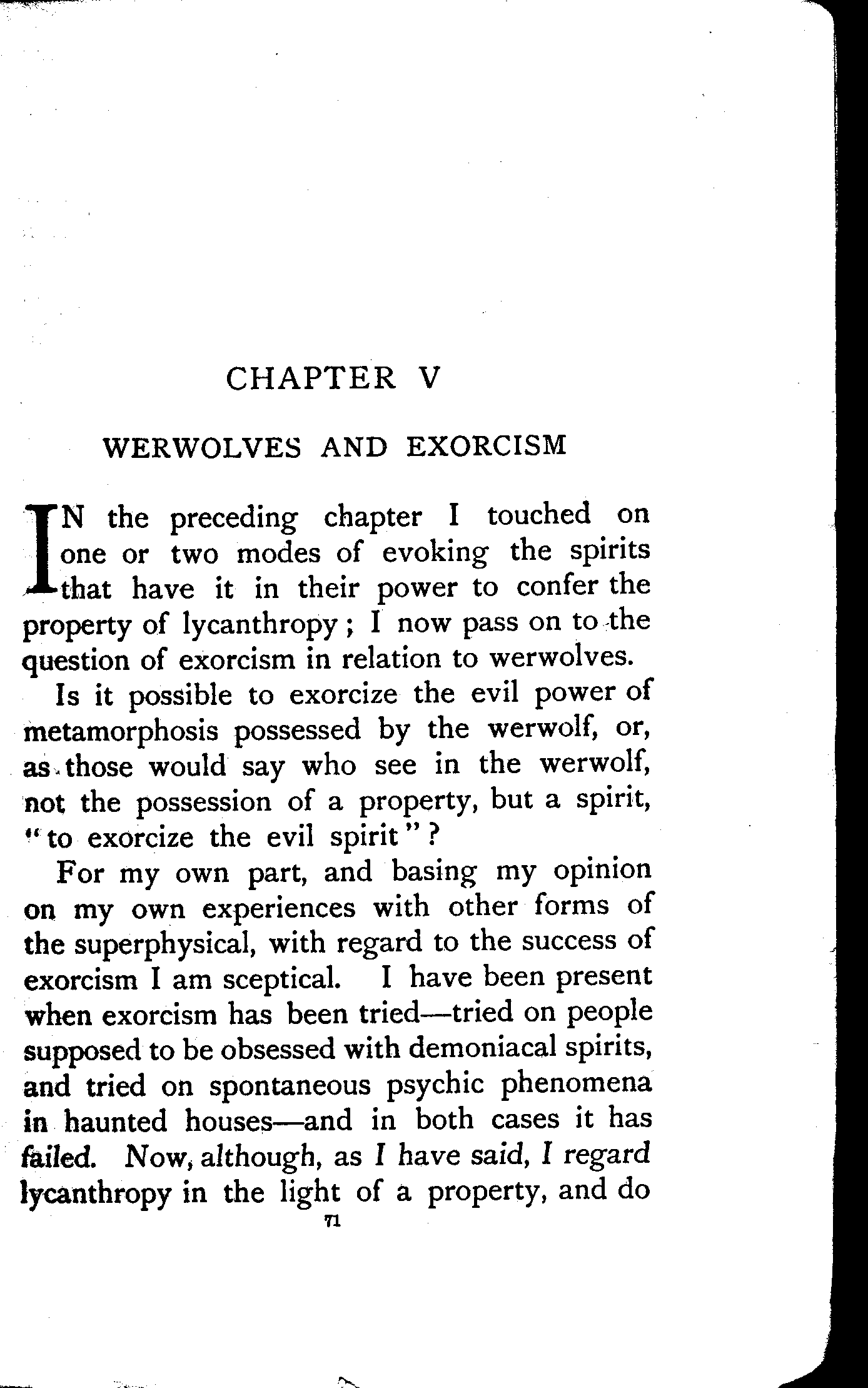 CHAPTER V

WERWOLVES AND EXORCISM

IN the preceding chapter I touched on one or two modes of evoking the spirits that have it in their power to confer the property of lycanthropy; I now pass on to the question of exorcism in relation to werwolves.

Is it possible to exorcize the evil power of metamorphosis possessed by the werwolf, or, as those would say who see in the werwolf, not the possession of a property, but a spirit, "to exorcize the evil spirit"?

For my own part, and basing my opinion on my own experiences with other forms of the superphysical, with regard to the success of exorcism I am sceptical. I have been present when exorcism has been tried—tried on people supposed to be obsessed with demoniacal spirits, and tried on spontaneous psychic phenomena in haunted houses—and in both cases it has failed. Now, although, as I have said, I regard lycanthropy in the light of a property, and do

71